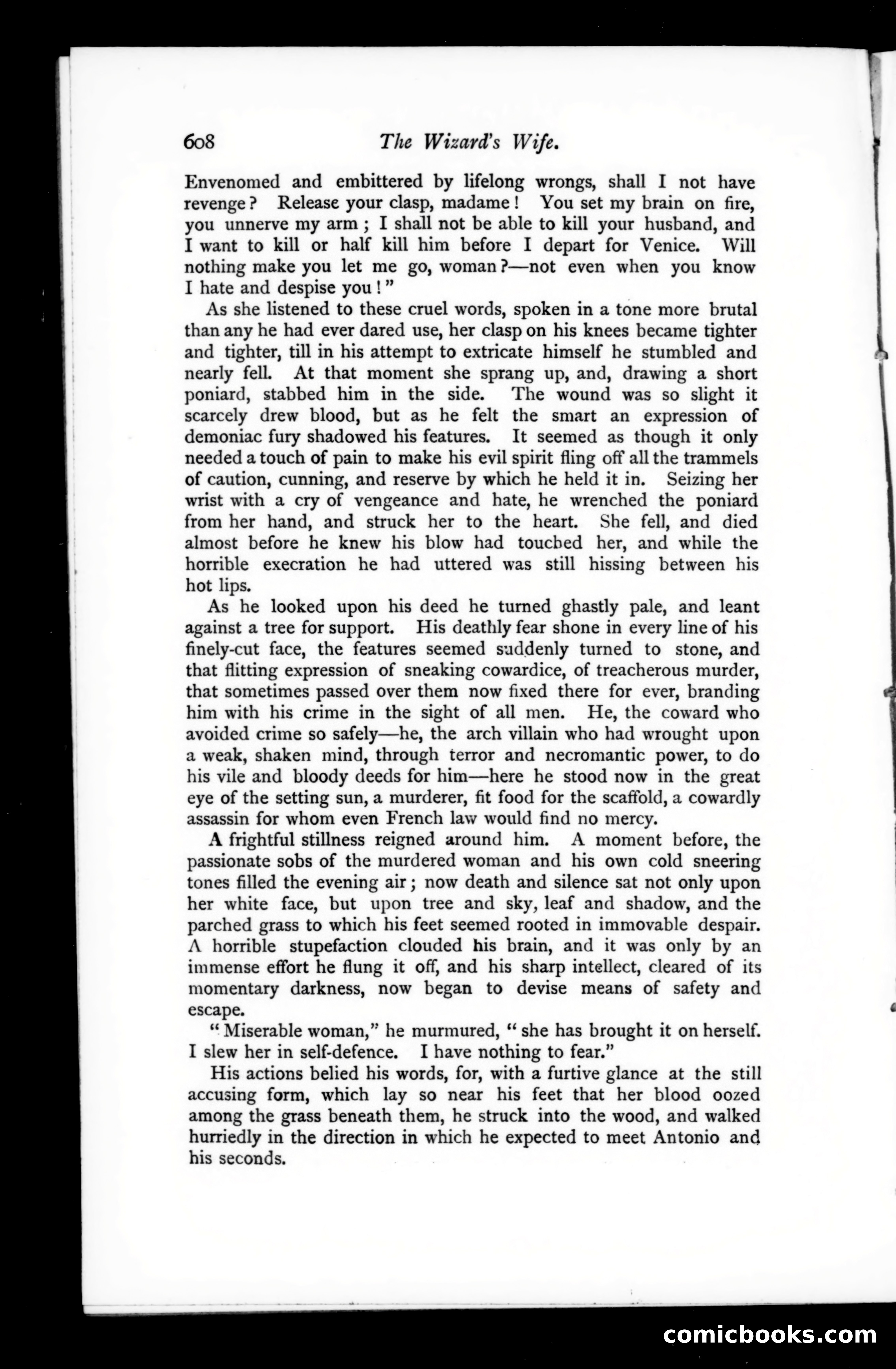 608 The Wizard's Wife.

Envenomed and embittered by lifelong wrongs, shall I not have revenge? Release your clasp, madame! You set my brain on fire, you unnerve my arm; I shall not be able to kill your husband, and I want to kill or half kill him before I depart for Venice. Will nothing make you let me go, woman?—not even when you know I hate and despise you!"

As she listened to these cruel words, spoken in a tone more brutal than any he had ever dared use, her clasp on his knees became tighter and tighter, till in his attempt to extricate himself he stumbled and nearly fell. At that moment she sprang up, and, drawing a short poniard, stabbed him in the side. The wound was so slight it scarcely drew blood, but as he felt the smart an expression of demoniac fury shadowed his features. It seemed as though it only needed a touch of pain to make his evil spirit fling off all the trammels of caution, cunning, and reserve by which he held it in. Seizing her wrist with a cry of vengeance and hate, he wrenched the poniard from her hand, and struck her to the heart. She fell, and died almost before he knew his blow had touched her, and while the horrible execration he had uttered was still hissing between his hot lips.

As he looked upon his deed he turned ghastly pale, and leant against a tree for support. His deathly fear shone in every line of his finely-cut face, the features seemed suddenly turned to stone, and that flitting expression of sneaking cowardice, of treacherous murder, that sometimes passed over them now fixed there for ever, branding him with his crime in the sight of all men. He, the coward who avoided crime so safely—he, the arch villain who had wrought upon a weak, shaken mind, through terror and necromantic power, to do his vile and bloody deeds for him—here he stood now in the great eye of the setting sun, a murderer, fit food for the scaffold, a cowardly assassin for whom even French law would find no mercy.

A frightful stillness reigned around him. A moment before, the passionate sobs of the murdered woman and his own cold sneering tones filled the evening air; now death and silence sat not only upon her white face, but upon tree and sky, leaf and shadow, and the parched grass to which his feet seemed rooted in immovable despair. A horrible stupefaction clouded his brain, and it was only by an immense effort he flung it off, and his sharp intellect, cleared of its momentary darkness, now began to devise means of safety and escape.

"Miserable woman," he murmured, "she has brought it on herself. I slew her in self-defence. I have nothing to fear."

His actions belied his words, for, with a furtive glance at the still accusing form, which lay so near his feet that her blood oozed among the grass beneath them, he struck into the wood, and walked hurriedly in the direction in which he expected to meet Antonio and his seconds.

comicbooks.com